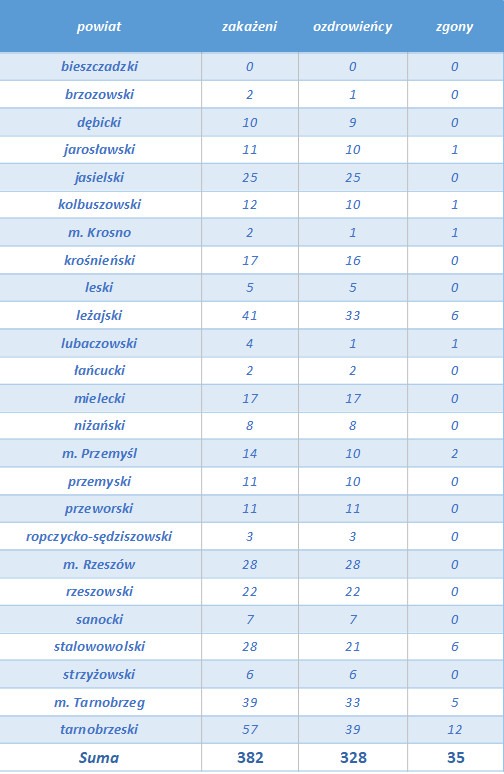 | powiat | zakażeni | ozdrowieńcy | zgony |
|---|---|---|---|
| bieszczadzki | 0 | 0 | 0 |
| brzozowski | 2 | 1 | 0 |
| dębicki | 10 | 9 | 0 |
| jarosławski | 11 | 10 | 1 |
| jasielski | 25 | 25 | 0 |
| kolbuszowski | 12 | 10 | 1 |
| m. Krosno | 2 | 1 | 1 |
| krośnieński | 17 | 16 | 0 |
| leski | 5 | 5 | 0 |
| leżajski | 41 | 33 | 6 |
| lubaczowski | 4 | 1 | 1 |
| łańcucki | 2 | 2 | 0 |
| mielecki | 17 | 17 | 0 |
| niżański | 8 | 8 | 0 |
| m. Przemyśl | 14 | 10 | 2 |
| przemyski | 11 | 10 | 0 |
| przeworski | 11 | 11 | 0 |
| ropczycko-sędziszowski | 3 | 3 | 0 |
| m. Rzeszów | 28 | 28 | 0 |
| rzeszowski | 22 | 22 | 0 |
| sanocki | 7 | 7 | 0 |
| stalowowolski | 28 | 21 | 6 |
| strzyżowski | 6 | 6 | 0 |
| m. Tarnobrzeg | 39 | 33 | 5 |
| tarnobrzeski | 57 | 39 | 12 |
| Suma | 382 | 328 | 35 |